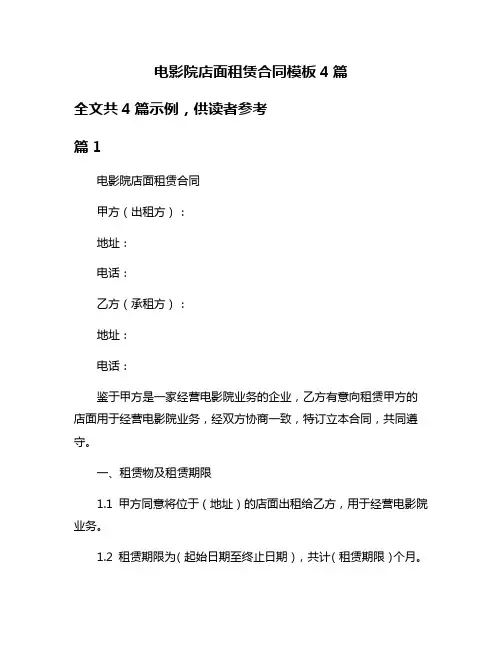 电影院店面租赁合同模板 4 篇

全文共 4 篇示例，供读者参考

篇 1

电影院店面租赁合同

甲方（出租方）：

地址：

电话：

乙方（承租方）：

地址：

电话：

鉴于甲方是一家经营电影院业务的企业，乙方有意向租赁甲方的店面用于经营电影院业务，经双方协商一致，特订立本合同，共同遵守。

一、租赁物及租赁期限

1.1 甲方同意将位于（地址）的店面出租给乙方，用于经营电影院业务。

1.2 租赁期限为（起始日期至终止日期），共计（租赁期限）个月。